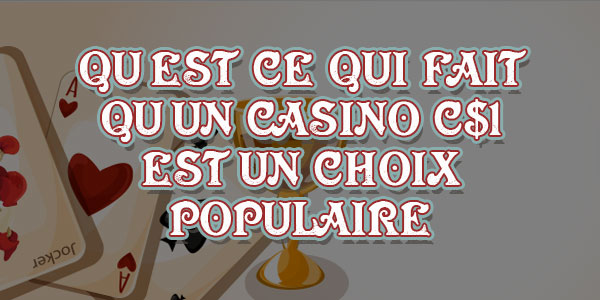 QU EST CE QUI FAIT QU UN CASINO C$1 EST UN CHOIX POPULAIRE

A

Jocker

A